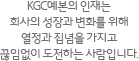 KGC예본의 인재는
회사의 성장과 변화를 위해
열정과 집념을 가지고
끊임없이 도전하는 사람입니다.